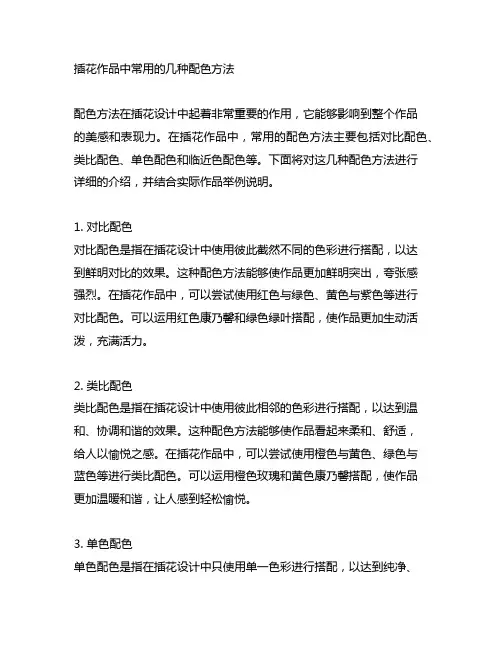 插花作品中常用的几种配色方法

配色方法在插花设计中起着非常重要的作用，它能够影响到整个作品的美感和表现力。在插花作品中，常用的配色方法主要包括对比配色、类比配色、单色配色和临近色配色等。下面将对这几种配色方法进行详细的介绍，并结合实际作品举例说明。

1. 对比配色
对比配色是指在插花设计中使用彼此截然不同的色彩进行搭配，以达到鲜明对比的效果。这种配色方法能够使作品更加鲜明突出，夸张感强烈。在插花作品中，可以尝试使用红色与绿色、黄色与紫色等进行对比配色。可以运用红色康乃馨和绿色绿叶搭配，使作品更加生动活泼，充满活力。

2. 类比配色
类比配色是指在插花设计中使用彼此相邻的色彩进行搭配，以达到温和、协调和谐的效果。这种配色方法能够使作品看起来柔和、舒适，给人以愉悦之感。在插花作品中，可以尝试使用橙色与黄色、绿色与蓝色等进行类比配色。可以运用橙色玫瑰和黄色康乃馨搭配，使作品更加温暖和谐，让人感到轻松愉悦。

3. 单色配色
单色配色是指在插花设计中只使用单一色彩进行搭配，以达到纯净、